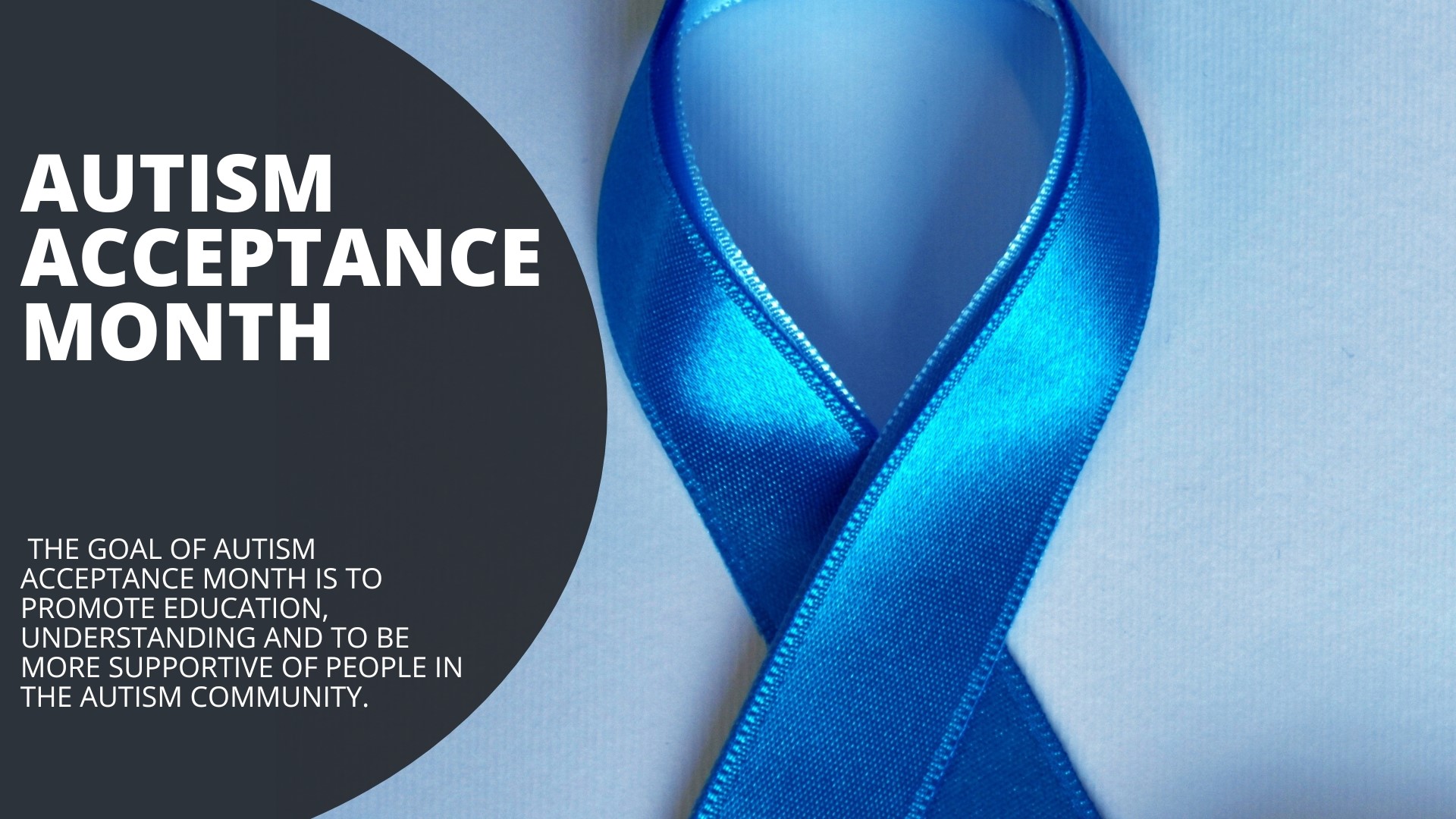 AUTISM ACCEPTANCE MONTH

THE GOAL OF AUTISM ACCEPTANCE MONTH IS TO PROMOTE EDUCATION, UNDERSTANDING AND TO BE MORE SUPPORTIVE OF PEOPLE IN THE AUTISM COMMUNITY.